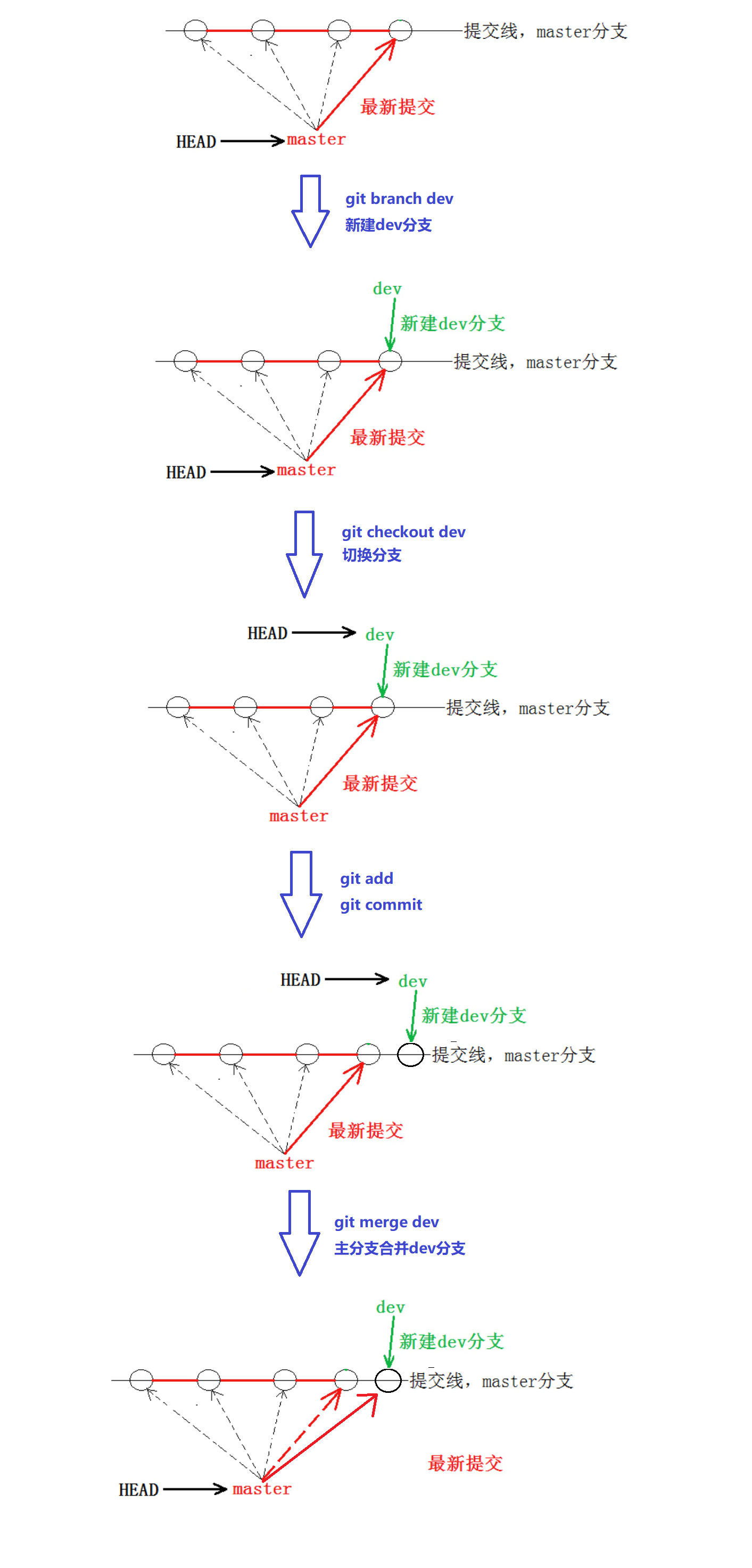 提交线，master分支

最新提交

HEAD master

git branch dev
新建dev分支

dev
新建dev分支
提交线，master分支

最新提交

HEAD master

git checkout dev
切换分支

HEAD dev
新建dev分支
提交线，master分支

最新提交

master

git add
git commit

HEAD dev
新建dev分支
提交线，master分支

最新提交

master

git merge dev
主分支合并dev分支

dev
新建dev分支
提交线，master分支

最新提交

HEAD master